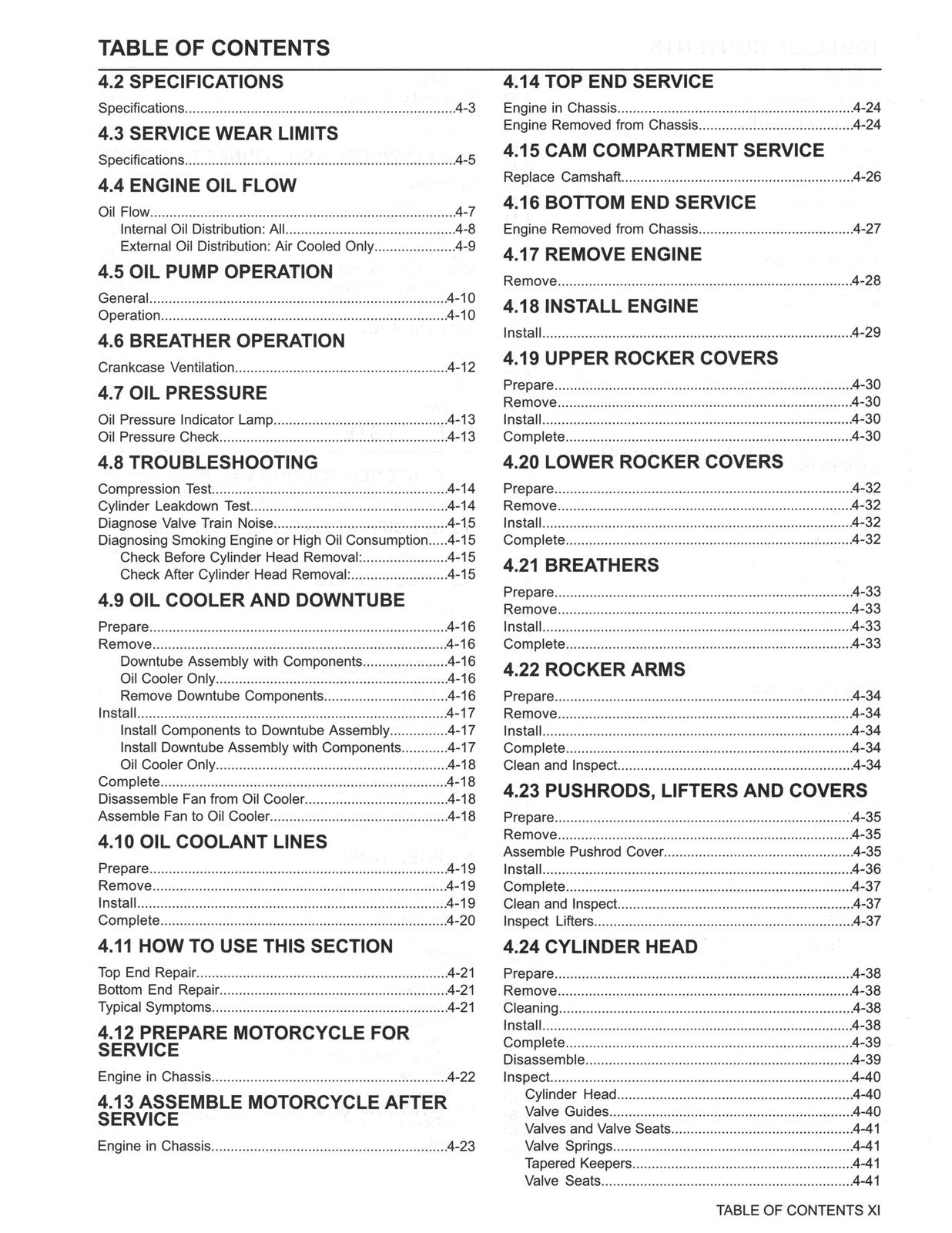 TABLE OF CONTENTS

4.2 SPECIFICATIONS

Specifications 4-3

4.3 SERVICE WEAR LIMITS

Specifications 4-5

4.4 ENGINE OIL FLOW

Oil Flow 4-7
Internal Oil Distribution: All 4-8
External Oil Distribution: Air Cooled Only 4-9

4.5 OIL PUMP OPERATION

General 4-10
Operation 4-10

4.6 BREATHER OPERATION

Crankcase Ventilation 4-12

4.7 OIL PRESSURE

Oil Pressure Indicator Lamp 4-13
Oil Pressure Check 4-13

4.8 TROUBLESHOOTING

Compression Test 4-14
Cylinder Leakdown Test 4-14
Diagnose Valve Train Noise 4-15
Diagnosing Smoking Engine or High Oil Consumption 4-15
Check Before Cylinder Head Removal: 4-15
Check After Cylinder Head Removal: 4-15

4.9 OIL COOLER AND DOWNTUBE

Prepare 4-16
Remove 4-16
Downtube Assembly with Components 4-16
Oil Cooler Only 4-16
Remove Downtube Components 4-16
Install 4-17
Install Components to Downtube Assembly 4-17
Install Downtube Assembly with Components 4-17
Oil Cooler Only 4-18
Complete 4-18
Disassemble Fan from Oil Cooler 4-18
Assemble Fan to Oil Cooler 4-18

4.10 OIL COOLANT LINES

Prepare 4-19
Remove 4-19
Install 4-19
Complete 4-20

4.11 HOW TO USE THIS SECTION

Top End Repair 4-21
Bottom End Repair 4-21
Typical Symptoms 4-21

4.12 PREPARE MOTORCYCLE FOR SERVICE

Engine in Chassis 4-22

4.13 ASSEMBLE MOTORCYCLE AFTER SERVICE

Engine in Chassis 4-23

4.14 TOP END SERVICE

Engine in Chassis 4-24
Engine Removed from Chassis 4-24

4.15 CAM COMPARTMENT SERVICE

Replace Camshaft 4-26

4.16 BOTTOM END SERVICE

Engine Removed from Chassis 4-27

4.17 REMOVE ENGINE

Remove 4-28

4.18 INSTALL ENGINE

Install 4-29

4.19 UPPER ROCKER COVERS

Prepare 4-30
Remove 4-30
Install 4-30
Complete 4-30

4.20 LOWER ROCKER COVERS

Prepare 4-32
Remove 4-32
Install 4-32
Complete 4-32

4.21 BREATHERS

Prepare 4-33
Remove 4-33
Install 4-33
Complete 4-33

4.22 ROCKER ARMS

Prepare 4-34
Remove 4-34
Install 4-34
Complete 4-34
Clean and Inspect 4-34

4.23 PUSHRODS, LIFTERS AND COVERS

Prepare 4-35
Remove 4-35
Assemble Pushrod Cover 4-35
Install 4-36
Complete 4-37
Clean and Inspect 4-37
Inspect Lifters 4-37

4.24 CYLINDER HEAD

Prepare 4-38
Remove 4-38
Cleaning 4-38
Install 4-38
Complete 4-39
Disassemble 4-39
Inspect 4-40
Cylinder Head 4-40
Valve Guides 4-40
Valves and Valve Seats 4-41
Valve Springs 4-41
Tapered Keepers 4-41
Valve Seats 4-41

TABLE OF CONTENTS XI